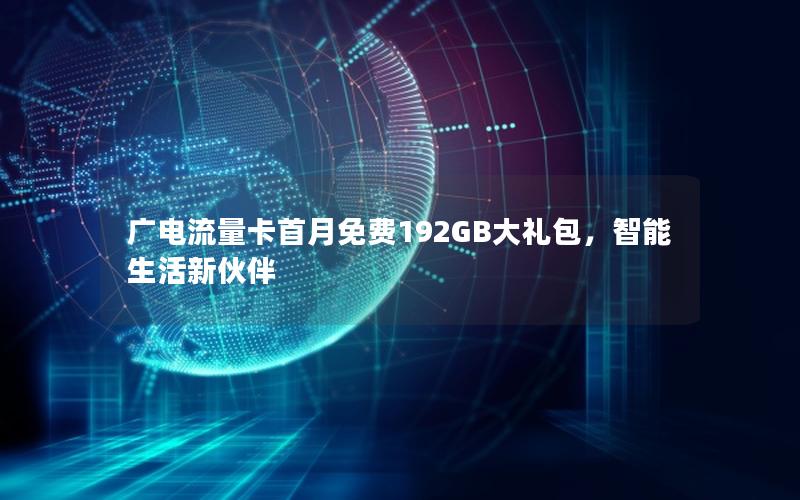 广电流量卡首月免费192GB大礼包，智能生活新伙伴